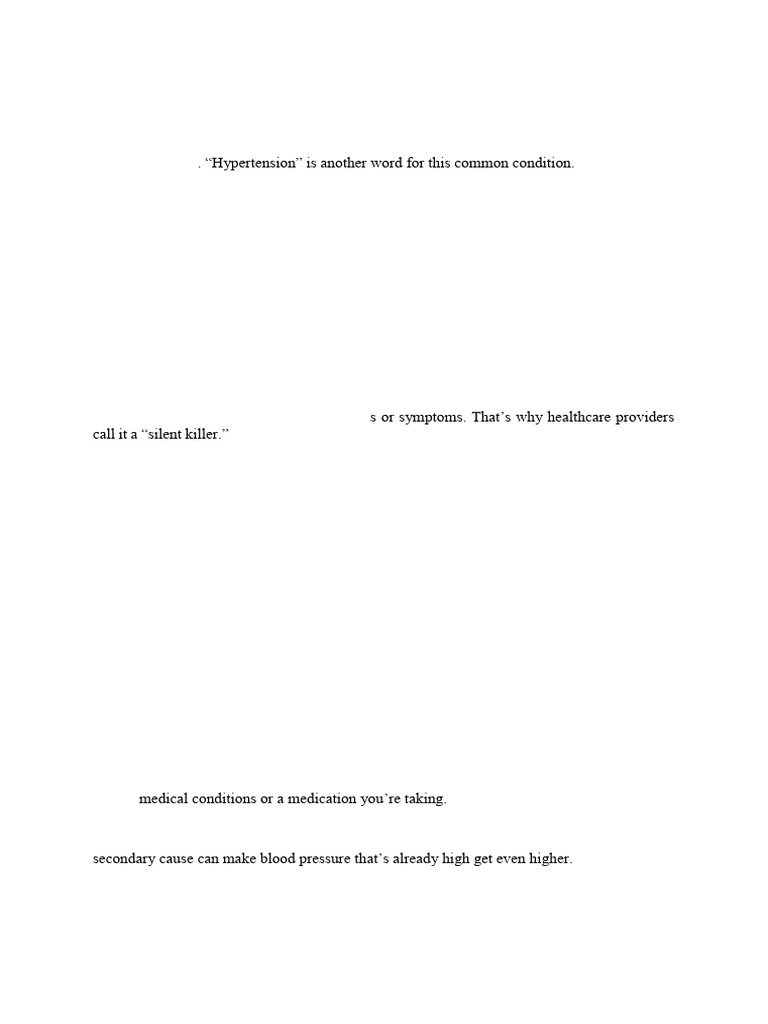 . “Hypertension” is another word for this common condition.

s or symptoms. That’s why healthcare providers call it a “silent killer.”

medical conditions or a medication you’re taking.

secondary cause can make blood pressure that’s already high get even higher.